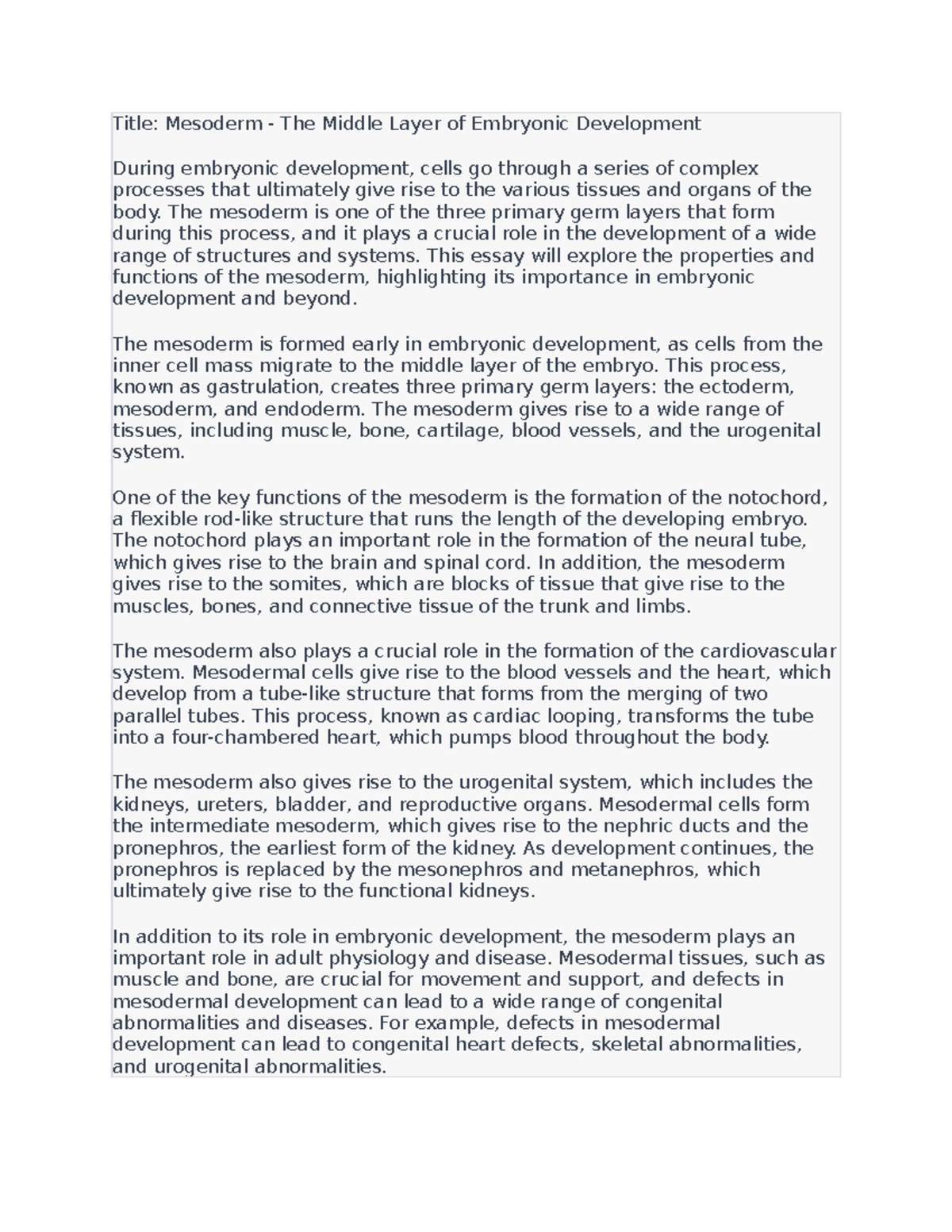 Title: Mesoderm - The Middle Layer of Embryonic Development

During embryonic development, cells go through a series of complex processes that ultimately give rise to the various tissues and organs of the body. The mesoderm is one of the three primary germ layers that form during this process, and it plays a crucial role in the development of a wide range of structures and systems. This essay will explore the properties and functions of the mesoderm, highlighting its importance in embryonic development and beyond.

The mesoderm is formed early in embryonic development, as cells from the inner cell mass migrate to the middle layer of the embryo. This process, known as gastrulation, creates three primary germ layers: the ectoderm, mesoderm, and endoderm. The mesoderm gives rise to a wide range of tissues, including muscle, bone, cartilage, blood vessels, and the urogenital system.

One of the key functions of the mesoderm is the formation of the notochord, a flexible rod-like structure that runs the length of the developing embryo. The notochord plays an important role in the formation of the neural tube, which gives rise to the brain and spinal cord. In addition, the mesoderm gives rise to the somites, which are blocks of tissue that give rise to the muscles, bones, and connective tissue of the trunk and limbs.

The mesoderm also plays a crucial role in the formation of the cardiovascular system. Mesodermal cells give rise to the blood vessels and the heart, which develop from a tube-like structure that forms from the merging of two parallel tubes. This process, known as cardiac looping, transforms the tube into a four-chambered heart, which pumps blood throughout the body.

The mesoderm also gives rise to the urogenital system, which includes the kidneys, ureters, bladder, and reproductive organs. Mesodermal cells form the intermediate mesoderm, which gives rise to the nephric ducts and the pronephros, the earliest form of the kidney. As development continues, the pronephros is replaced by the mesonephros and metanephros, which ultimately give rise to the functional kidneys.

In addition to its role in embryonic development, the mesoderm plays an important role in adult physiology and disease. Mesodermal tissues, such as muscle and bone, are crucial for movement and support, and defects in mesodermal development can lead to a wide range of congenital abnormalities and diseases. For example, defects in mesodermal development can lead to congenital heart defects, skeletal abnormalities, and urogenital abnormalities.